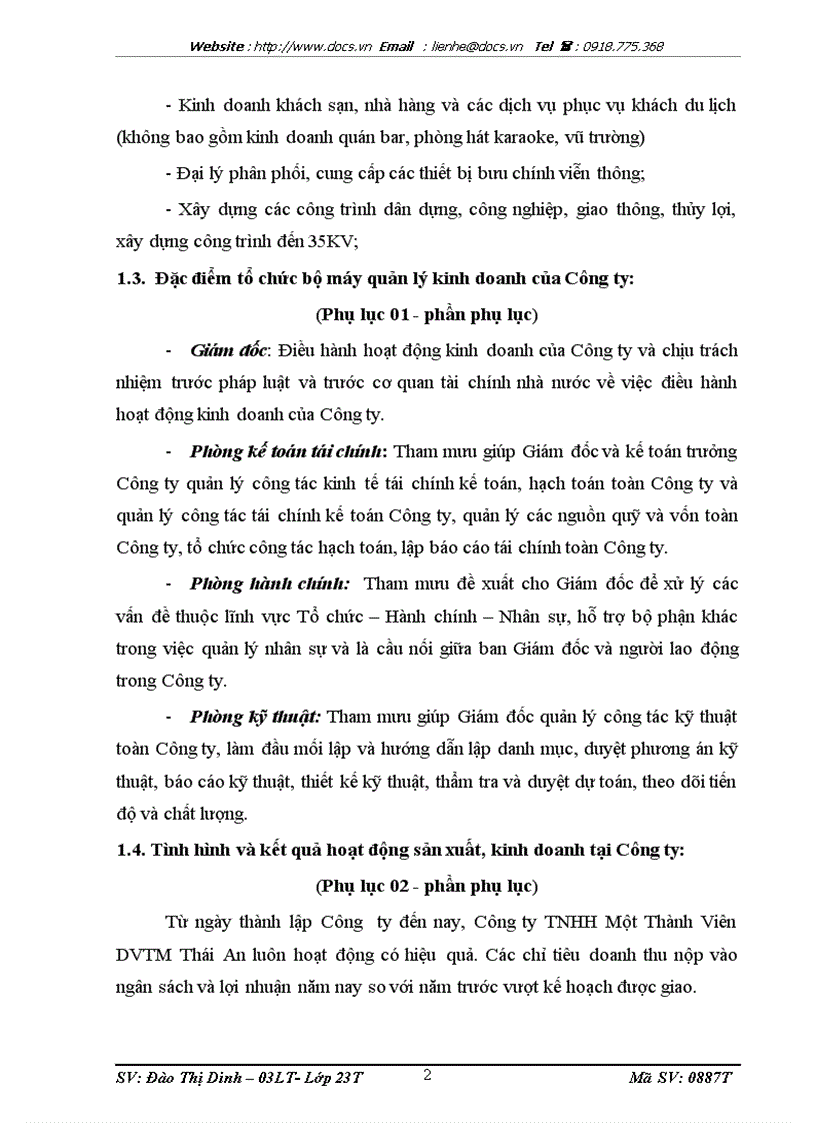 Website : http://www.docs.vn Email : lienhe@docs.vn Tel ☎ : 0918.775.368

- Kinh doanh khách sạn, nhà hàng và các dịch vụ phục vụ khách du lịch (không bao gồm kinh doanh quán bar, phòng hát karaoke, vũ trường)

- Đại lý phân phối, cung cấp các thiết bị bưu chính viễn thông;

- Xây dựng các công trình dân dụng, công nghiệp, giao thông, thủy lợi, xây dựng công trình đến 35KV;

1.3. Đặc điểm tổ chức bộ máy quản lý kinh doanh của Công ty:

(Phụ lục 01 - phần phụ lục)

- Giám đốc: Điều hành hoạt động kinh doanh của Công ty và chịu trách nhiệm trước pháp luật và trước cơ quan tài chính nhà nước về việc điều hành hoạt động kinh doanh của Công ty.

- Phòng kế toán tài chính: Tham mưu giúp Giám đốc và kế toán trưởng Công ty quản lý công tác kinh tế tài chính kế toán, hạch toán toàn Công ty và quản lý công tác tài chính kế toán Công ty, quản lý các nguồn quỹ và vốn toàn Công ty, tổ chức công tác hạch toán, lập báo cáo tài chính toàn Công ty.

- Phòng hành chính: Tham mưu đề xuất cho Giám đốc để xử lý các vấn đề thuộc lĩnh vực Tổ chức – Hành chính – Nhân sự, hỗ trợ bộ phận khác trong việc quản lý nhân sự và là cầu nối giữa ban Giám đốc và người lao động trong Công ty.

- Phòng kỹ thuật: Tham mưu giúp Giám đốc quản lý công tác kỹ thuật toàn Công ty, làm đầu mối lập và hướng dẫn lập danh mục, duyệt phương án kỹ thuật, báo cáo kỹ thuật, thiết kế kỹ thuật, thẩm tra và duyệt dự toán, theo dõi tiến độ và chất lượng.

1.4. Tình hình và kết quả hoạt động sản xuất, kinh doanh tại Công ty:

(Phụ lục 02 - phần phụ lục)

Từ ngày thành lập Công ty đến nay, Công ty TNHH Một Thành Viên DVTM Thái An luôn hoạt động có hiệu quả. Các chỉ tiêu doanh thu nộp vào ngân sách và lợi nhuận năm nay so với năm trước vượt kế hoạch được giao.

SV: Đào Thị Dinh – 03LT- Lớp 23T 2 Mã SV: 0887T